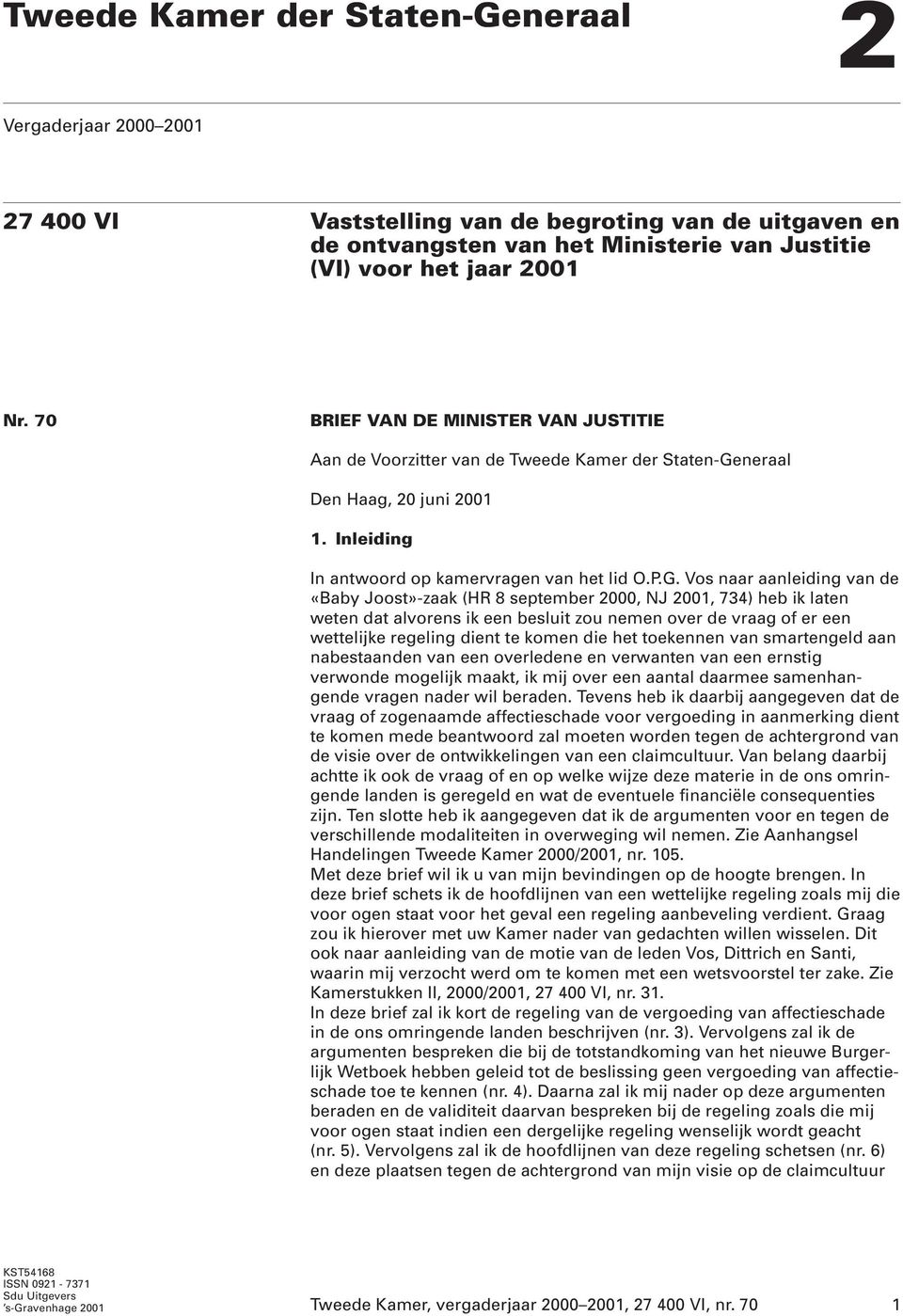 Tweede Kamer der Staten-Generaal

2

Vergaderjaar 2000–2001

27 400 VI

Vaststelling van de begroting van de uitgaven en de ontvangsten van het Ministerie van Justitie (VI) voor het jaar 2001

Nr. 70

BRIEF VAN DE MINISTER VAN JUSTITIE

Aan de Voorzitter van de Tweede Kamer der Staten-Generaal

Den Haag, 20 juni 2001

1. Inleiding

In antwoord op kamervragen van het lid O.P.G. Vos naar aanleiding van de «Baby Joost»-zaak (HR 8 september 2000, NJ 2001, 734) heb ik laten weten dat alvorens ik een besluit zou nemen over de vraag of er een wettelijke regeling dient te komen die het toekennen van smartengeld aan nabestaanden van een overledene en verwanten van een ernstig verwonde mogelijk maakt, ik mij over een aantal daarmee samenhangende vragen nader wil beraden. Tevens heb ik daarbij aangegeven dat de vraag of zogenaamde affectieschade voor vergoeding in aanmerking dient te komen mede beantwoord zal moeten worden tegen de achtergrond van de visie over de ontwikkelingen van een claimcultuur. Van belang daarbij achtte ik ook de vraag of en op welke wijze deze materie in de ons omringende landen is geregeld en wat de eventuele financiële consequenties zijn. Ten slotte heb ik aangegeven dat ik de argumenten voor en tegen de verschillende modaliteiten in overweging wil nemen. Zie Aanhangsel Handelingen Tweede Kamer 2000/2001, nr. 105.
Met deze brief wil ik u van mijn bevindingen op de hoogte brengen. In deze brief schets ik de hoofdlijnen van een wettelijke regeling zoals mij die voor ogen staat voor het geval een regeling aanbeveling verdient. Graag zou ik hierover met uw Kamer nader van gedachten willen wisselen. Dit ook naar aanleiding van de motie van de leden Vos, Dittrich en Santi, waarin mij verzocht werd om te komen met een wetsvoorstel ter zake. Zie Kamerstukken II, 2000/2001, 27 400 VI, nr. 31.
In deze brief zal ik kort de regeling van de vergoeding van affectieschade in de ons omringende landen beschrijven (nr. 3). Vervolgens zal ik de argumenten bespreken die bij de totstandkoming van het nieuwe Burgerlijk Wetboek hebben geleid tot de beslissing geen vergoeding van affectieschade toe te kennen (nr. 4). Daarna zal ik mij nader op deze argumenten beraden en de validiteit daarvan bespreken bij de regeling zoals die mij voor ogen staat indien een dergelijke regeling wenselijk wordt geacht (nr. 5). Vervolgens zal ik de hoofdlijnen van deze regeling schetsen (nr. 6) en deze plaatsen tegen de achtergrond van mijn visie op de claimcultuur

KST54168
ISSN 0921 - 7371
Sdu Uitgevers
's-Gravenhage 2001

Tweede Kamer, vergaderjaar 2000–2001, 27 400 VI, nr. 70 1